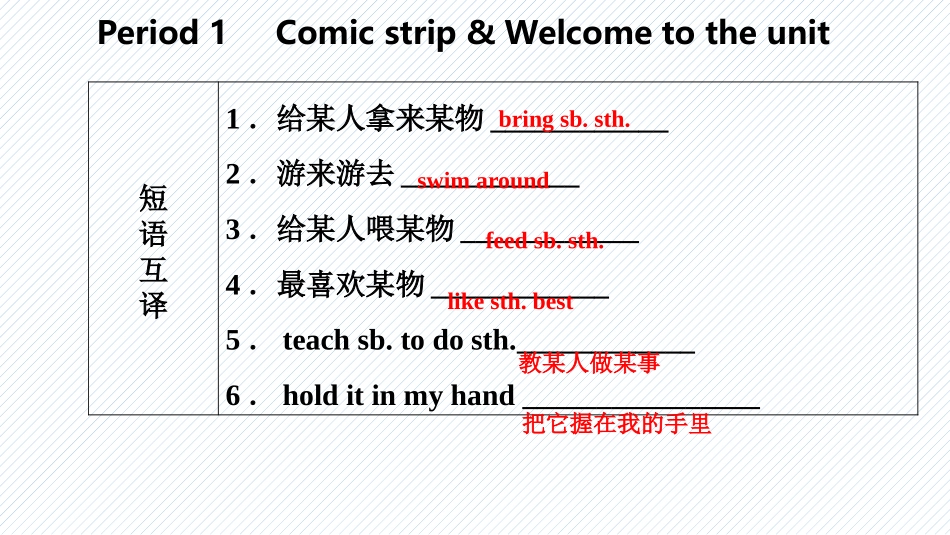 Period 1 Comic strip & Welcome to the unit

| 短语互译 | 1．给某人拿来某物 bring sb. sth.<br>2．游来游去 swim around<br>3．给某人喂某物 feed sb. sth.<br>4．最喜欢某物 like sth. best<br>5． teach sb. to do sth. 教某人做某事<br>6． hold it in my hand 把它握在我的手里 |
|---|---|